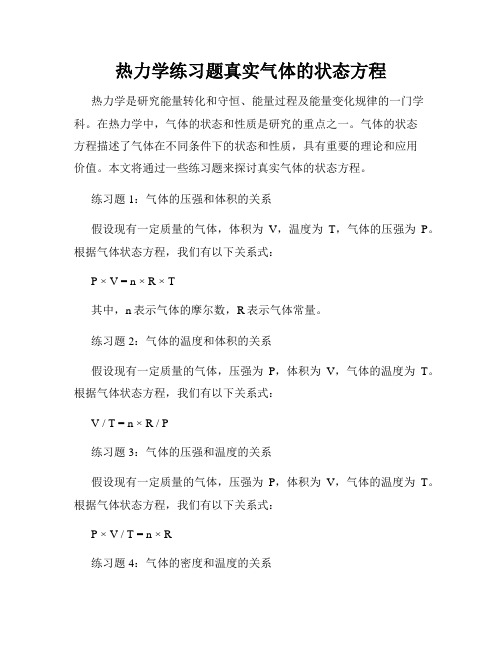 热力学练习题真实气体的状态方程

热力学是研究能量转化和守恒、能量过程及能量变化规律的一门学科。在热力学中，气体的状态和性质是研究的重点之一。气体的状态方程描述了气体在不同条件下的状态和性质，具有重要的理论和应用价值。本文将通过一些练习题来探讨真实气体的状态方程。

练习题 1：气体的压强和体积的关系

假设现有一定质量的气体，体积为 V，温度为 T，气体的压强为 P。根据气体状态方程，我们有以下关系式：

$P \times V = n \times R \times T$

其中，n 表示气体的摩尔数，R 表示气体常量。

练习题 2：气体的温度和体积的关系

假设现有一定质量的气体，压强为 P，体积为 V，气体的温度为 T。根据气体状态方程，我们有以下关系式：

$V / T = n \times R / P$

练习题 3：气体的压强和温度的关系

假设现有一定质量的气体，压强为 P，体积为 V，气体的温度为 T。根据气体状态方程，我们有以下关系式：

$P \times V / T = n \times R$

练习题 4：气体的密度和温度的关系